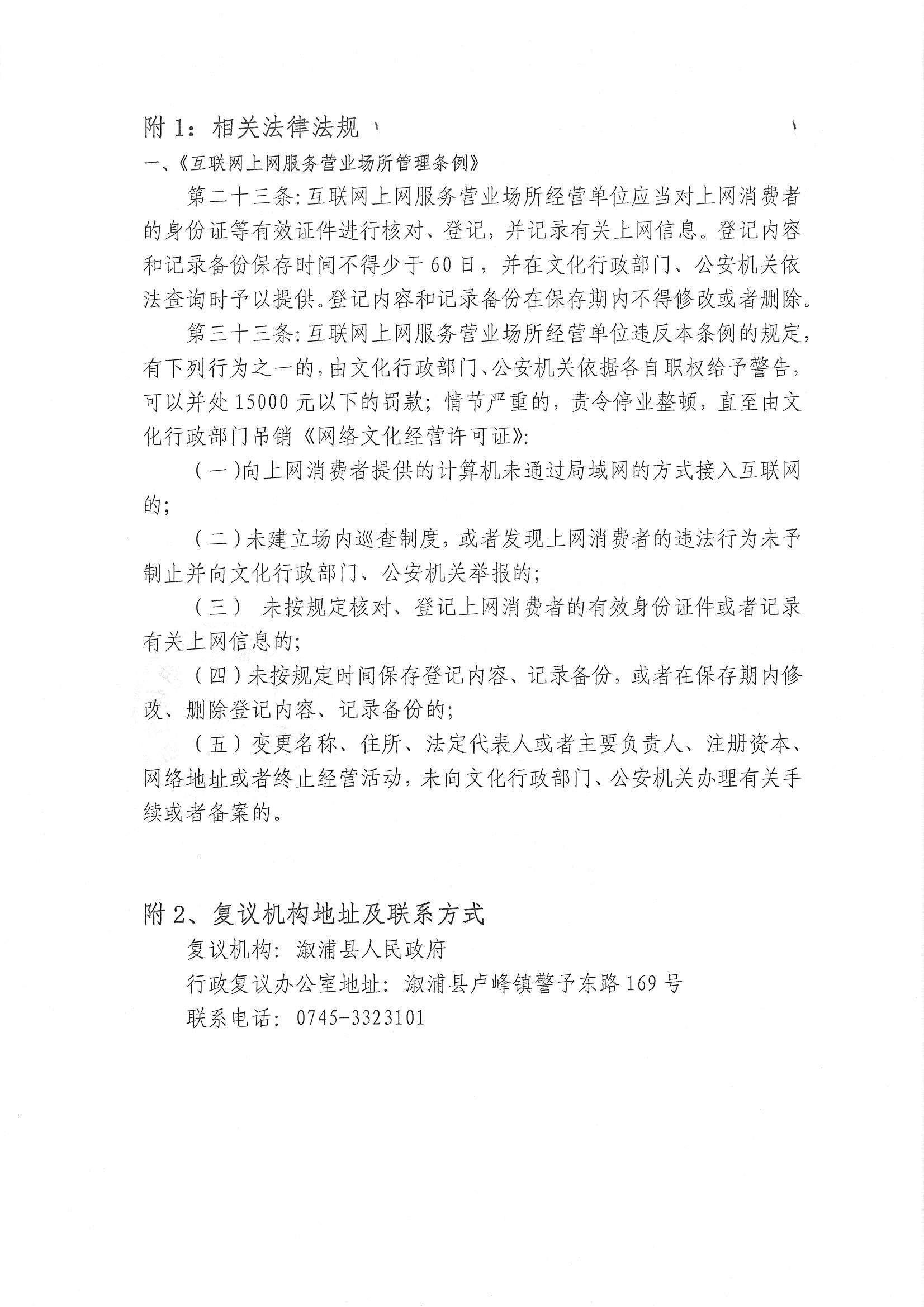 附1：相关法律法规

一、《互联网上网服务营业场所管理条例》

第二十三条：互联网上网服务营业场所经营单位应当对上网消费者的身份证等有效证件进行核对、登记，并记录有关上网信息。登记内容和记录备份保存时间不得少于60日，并在文化行政部门、公安机关依法查询时予以提供。登记内容和记录备份在保存期内不得修改或者删除。

第三十三条：互联网上网服务营业场所经营单位违反本条例的规定，有下列行为之一的，由文化行政部门、公安机关依据各自职权给予警告，可以并处15000元以下的罚款；情节严重的，责令停业整顿，直至由文化行政部门吊销《网络文化经营许可证》：

（一）向上网消费者提供的计算机未通过局域网的方式接入互联网的；

（二）未建立场内巡查制度，或者发现上网消费者的违法行为未予制止并向文化行政部门、公安机关举报的；

（三）未按规定核对、登记上网消费者的有效身份证件或者记录有关上网信息的；

（四）未按规定时间保存登记内容、记录备份，或者在保存期内修改、删除登记内容、记录备份的；

（五）变更名称、住所、法定代表人或者主要负责人、注册资本、网络地址或者终止经营活动，未向文化行政部门、公安机关办理有关手续或者备案的。

附2、复议机构地址及联系方式

复议机构：溆浦县人民政府

行政复议办公室地址：溆浦县卢峰镇警予东路169号

联系电话：0745-3323101